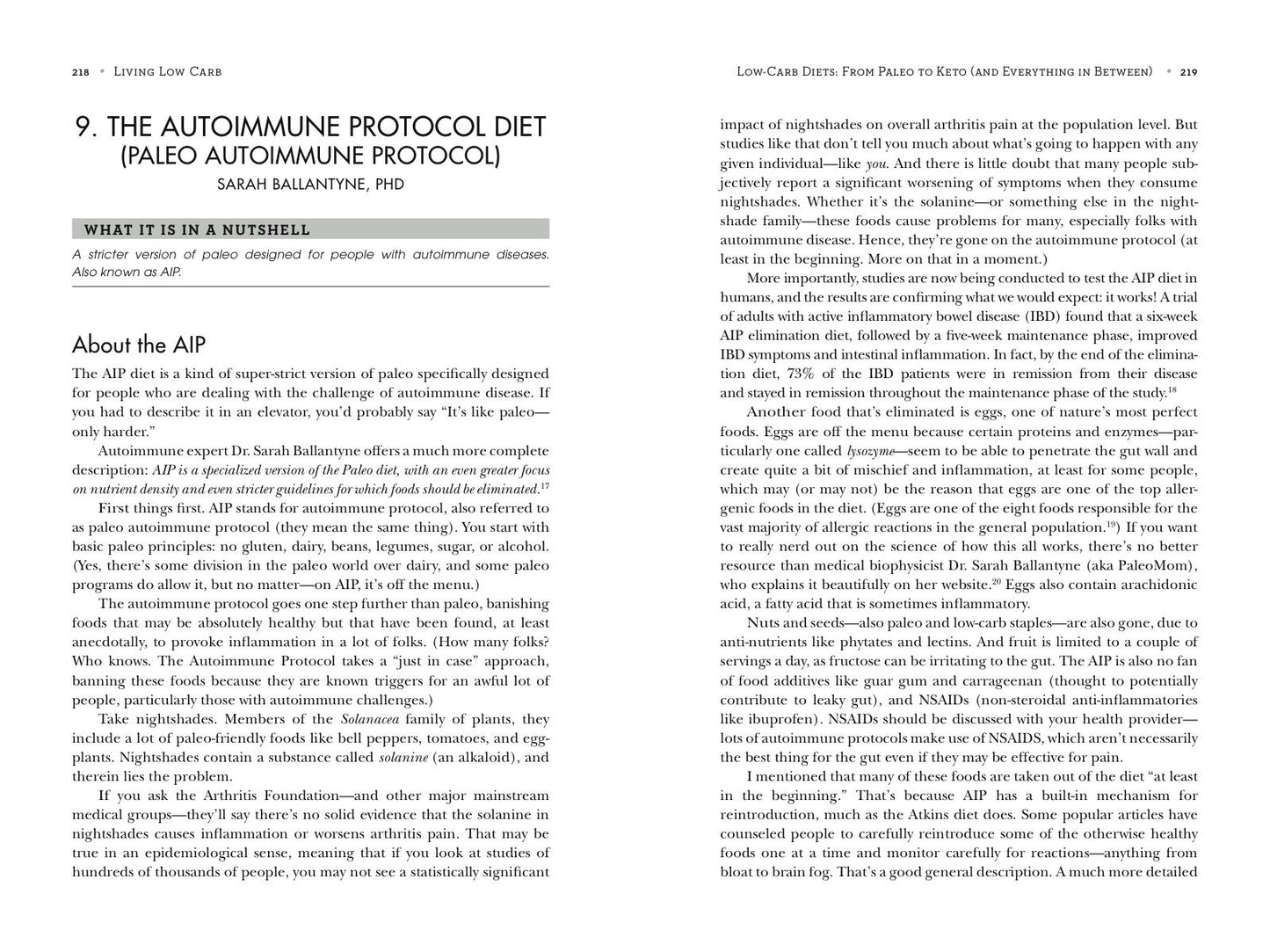 218 • Living Low Carb

9. THE AUTOIMMUNE PROTOCOL DIET
(PALEO AUTOIMMUNE PROTOCOL)
SARAH BALLANTYNE, PHD

WHAT IT IS IN A NUTSHELL

A stricter version of paleo designed for people with autoimmune diseases. Also known as AIP.

About the AIP

The AIP diet is a kind of super-strict version of paleo specifically designed for people who are dealing with the challenge of autoimmune disease. If you had to describe it in an elevator, you'd probably say "It's like paleo—only harder."

Autoimmune expert Dr. Sarah Ballantyne offers a much more complete description: AIP is a specialized version of the Paleo diet, with an even greater focus on nutrient density and even stricter guidelines for which foods should be eliminated.$^{17}$

First things first. AIP stands for autoimmune protocol, also referred to as paleo autoimmune protocol (they mean the same thing). You start with basic paleo principles: no gluten, dairy, beans, legumes, sugar, or alcohol. (Yes, there's some division in the paleo world over dairy, and some paleo programs do allow it, but no matter—on AIP, it's off the menu.)

The autoimmune protocol goes one step further than paleo, banishing foods that may be absolutely healthy but that have been found, at least anecdotally, to provoke inflammation in a lot of folks. (How many folks? Who knows. The Autoimmune Protocol takes a "just in case" approach, banning these foods because they are known triggers for an awful lot of people, particularly those with autoimmune challenges.)

Take nightshades. Members of the Solanacea family of plants, they include a lot of paleo-friendly foods like bell peppers, tomatoes, and eggplants. Nightshades contain a substance called solanine (an alkaloid), and therein lies the problem.

If you ask the Arthritis Foundation—and other major mainstream medical groups—they'll say there's no solid evidence that the solanine in nightshades causes inflammation or worsens arthritis pain. That may be true in an epidemiological sense, meaning that if you look at studies of hundreds of thousands of people, you may not see a statistically significant

Low-Carb Diets: From Paleo to Keto (and Everything in Between) • 219

impact of nightshades on overall arthritis pain at the population level. But studies like that don't tell you much about what's going to happen with any given individual—like you. And there is little doubt that many people subjectively report a significant worsening of symptoms when they consume nightshades. Whether it's the solanine—or something else in the nightshade family—these foods cause problems for many, especially folks with autoimmune disease. Hence, they're gone on the autoimmune protocol (at least in the beginning. More on that in a moment.)

More importantly, studies are now being conducted to test the AIP diet in humans, and the results are confirming what we would expect: it works! A trial of adults with active inflammatory bowel disease (IBD) found that a six-week AIP elimination diet, followed by a five-week maintenance phase, improved IBD symptoms and intestinal inflammation. In fact, by the end of the elimination diet, 73% of the IBD patients were in remission from their disease and stayed in remission throughout the maintenance phase of the study.$^{18}$

Another food that's eliminated is eggs, one of nature's most perfect foods. Eggs are off the menu because certain proteins and enzymes—particularly one called lysozyme—seem to be able to penetrate the gut wall and create quite a bit of mischief and inflammation, at least for some people, which may (or may not) be the reason that eggs are one of the top allergenic foods in the diet. (Eggs are one of the eight foods responsible for the vast majority of allergic reactions in the general population.$^{19}$) If you want to really nerd out on the science of how this all works, there's no better resource than medical biophysicist Dr. Sarah Ballantyne (aka PaleoMom), who explains it beautifully on her website.$^{20}$ Eggs also contain arachidonic acid, a fatty acid that is sometimes inflammatory.

Nuts and seeds—also paleo and low-carb staples—are also gone, due to anti-nutrients like phytates and lectins. And fruit is limited to a couple of servings a day, as fructose can be irritating to the gut. The AIP is also no fan of food additives like guar gum and carrageenan (thought to potentially contribute to leaky gut), and NSAIDs (non-steroidal anti-inflammatories like ibuprofen). NSAIDs should be discussed with your health provider—lots of autoimmune protocols make use of NSAIDS, which aren't necessarily the best thing for the gut even if they may be effective for pain.

I mentioned that many of these foods are taken out of the diet "at least in the beginning." That's because AIP has a built-in mechanism for reintroduction, much as the Atkins diet does. Some popular articles have counseled people to carefully reintroduce some of the otherwise healthy foods one at a time and monitor carefully for reactions—anything from bloat to brain fog. That's a good general description. A much more detailed